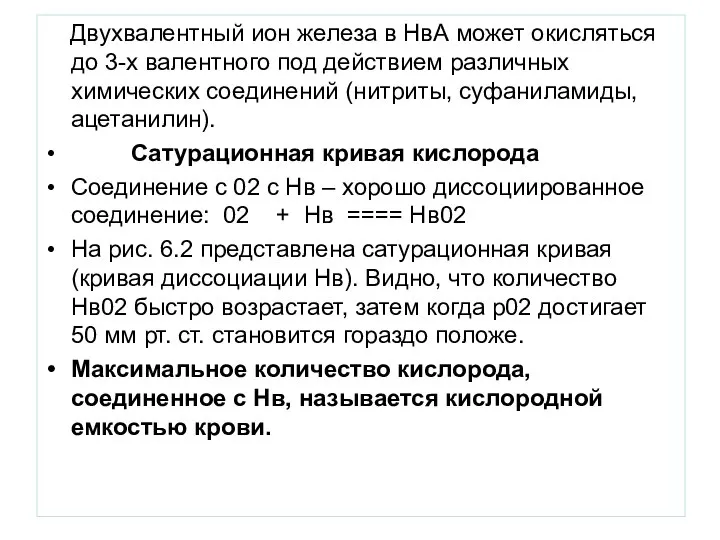 Двухвалентный ион железа в НвА может окисляться до 3-х валентного под действием различных химических соединений (нитриты, суфаниламиды, ацетанилин).

• Сатурационная кривая кислорода

• Соединение с 02 с Нв – хорошо диссоциированное соединение: 02 + Нв ==== Нв02

• На рис. 6.2 представлена сатурационная кривая (кривая диссоциации Нв). Видно, что количество Нв02 быстро возрастает, затем когда р02 достигает 50 мм рт. ст. становится гораздо положе.

• Максимальное количество кислорода, соединенное с Нв, называется кислородной емкостью крови.